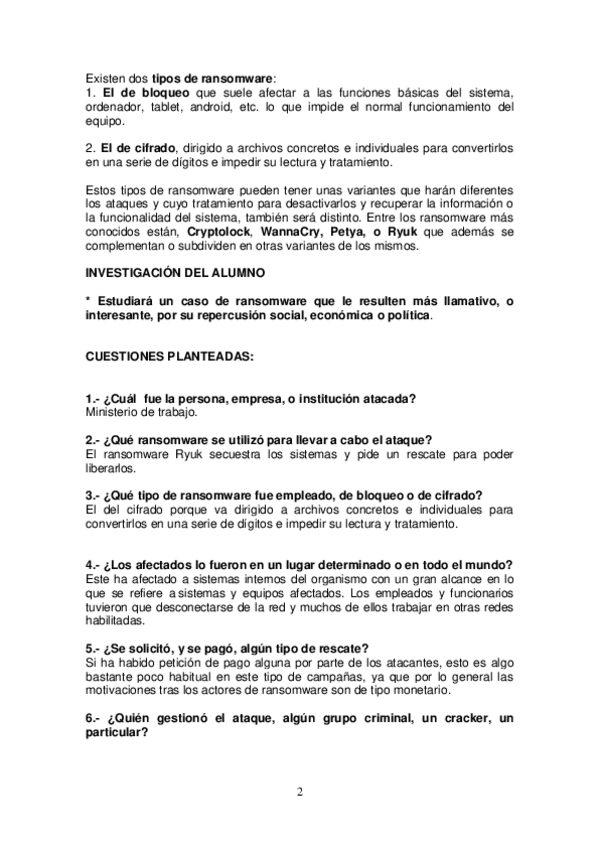 Existen dos tipos de ransomware:
1. El de bloqueo que suele afectar a las funciones básicas del sistema, ordenador, tablet, android, etc. lo que impide el normal funcionamiento del equipo.

2. El de cifrado, dirigido a archivos concretos e individuales para convertirlos en una serie de dígitos e impedir su lectura y tratamiento.

Estos tipos de ransomware pueden tener unas variantes que harán diferentes los ataques y cuyo tratamiento para desactivarlos y recuperar la información o la funcionalidad del sistema, también será distinto. Entre los ransomware más conocidos están, Cryptolock, WannaCry, Petya, o Ryuk que además se complementan o subdividen en otras variantes de los mismos.

INVESTIGACIÓN DEL ALUMNO

* Estudiará un caso de ransomware que le resulten más llamativo, o interesante, por su repercusión social, económica o política.

CUESTIONES PLANTEADAS:

1.- ¿Cuál fue la persona, empresa, o institución atacada?
Ministerio de trabajo.

2.- ¿Qué ransomware se utilizó para llevar a cabo el ataque?
El ransomware Ryuk secuestra los sistemas y pide un rescate para poder liberarlos.

3.- ¿Qué tipo de ransomware fue empleado, de bloqueo o de cifrado?
El del cifrado porque va dirigido a archivos concretos e individuales para convertirlos en una serie de dígitos e impedir su lectura y tratamiento.

4.- ¿Los afectados lo fueron en un lugar determinado o en todo el mundo?
Este ha afectado a sistemas internos del organismo con un gran alcance en lo que se refiere a sistemas y equipos afectados. Los empleados y funcionarios tuvieron que desconectarse de la red y muchos de ellos trabajar en otras redes habilitadas.

5.- ¿Se solicitó, y se pagó, algún tipo de rescate?
Si ha habido petición de pago alguna por parte de los atacantes, esto es algo bastante poco habitual en este tipo de campañas, ya que por lo general las motivaciones tras los actores de ransomware son de tipo monetario.

6.- ¿Quién gestionó el ataque, algún grupo criminal, un cracker, un particular?

2